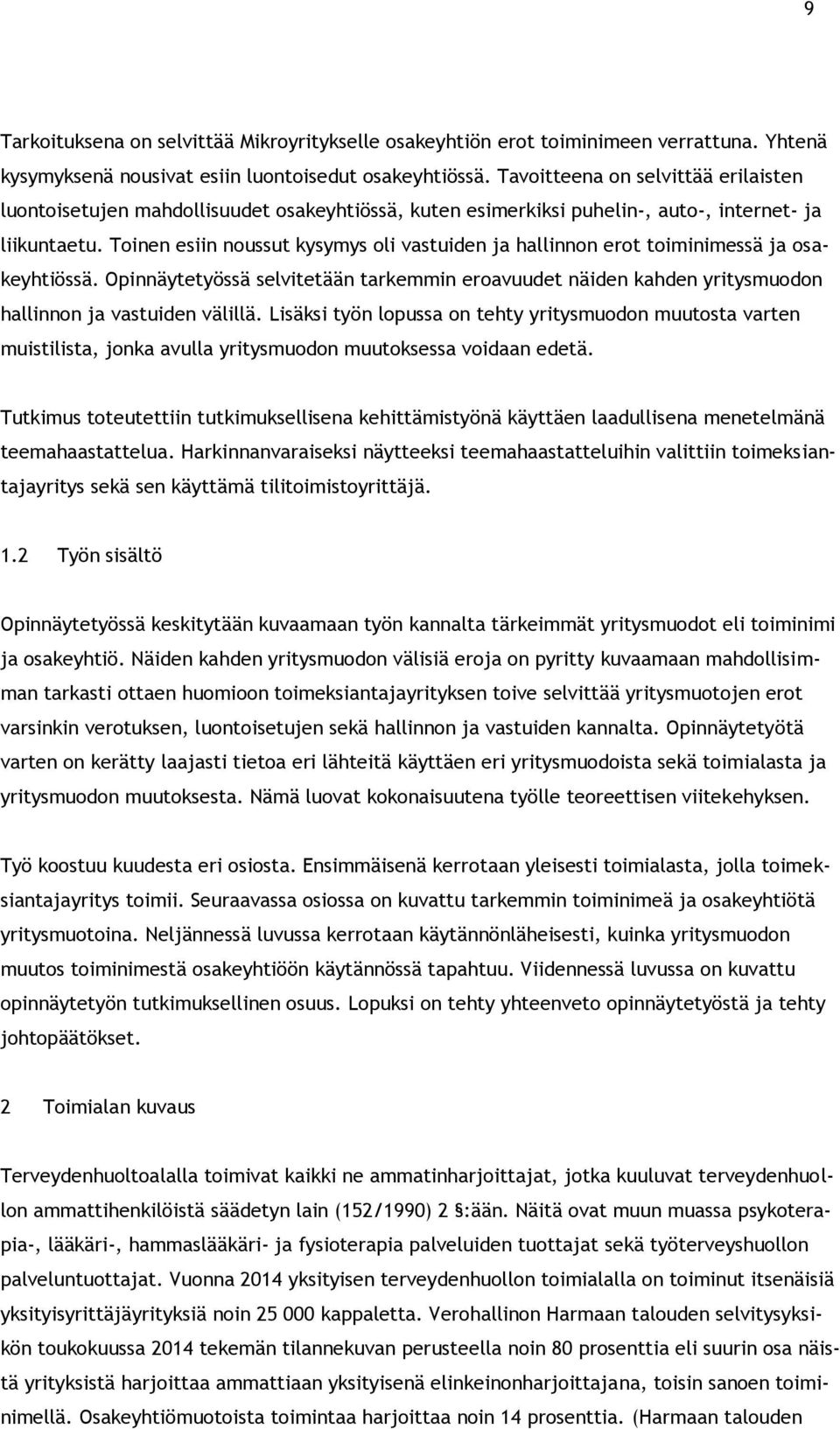 9

Tarkoituksena on selvittää Mikroyritykselle osakeyhtiön erot toiminimeen verrattuna. Yhtenä kysymyksenä nousivat esiin luontoisedut osakeyhtiössä. Tavoitteena on selvittää erilaisten luontoisetujen mahdollisuudet osakeyhtiössä, kuten esimerkiksi puhelin-, auto-, internet- ja liikuntaetu. Toinen esiin noussut kysymys oli vastuiden ja hallinnon erot toiminimessä ja osakeyhtiössä. Opinnäytetyössä selvitetään tarkemmin eroavuudet näiden kahden yritysmuodon hallinnon ja vastuiden välillä. Lisäksi työn lopussa on tehty yritysmuodon muutosta varten muistilista, jonka avulla yritysmuodon muutoksessa voidaan edetä.

Tutkimus toteutettiin tutkimuksellisena kehittämistyönä käyttäen laadullisena menetelmänä teemahaastattelua. Harkinnanvaraiseksi näytteeksi teemahaastatteluihin valittiin toimeksiantajayritys sekä sen käyttämä tilitoimistoyrittäjä.

1.2 Työn sisältö

Opinnäytetyössä keskitytään kuvaamaan työn kannalta tärkeimmät yritysmuodot eli toiminimi ja osakeyhtiö. Näiden kahden yritysmuodon välisiä eroja on pyritty kuvaamaan mahdollisimman tarkasti ottaen huomioon toimeksiantajayrityksen toive selvittää yritysmuotojen erot varsinkin verotuksen, luontoisetujen sekä hallinnon ja vastuiden kannalta. Opinnäytetyötä varten on kerätty laajasti tietoa eri lähteitä käyttäen eri yritysmuodoista sekä toimialasta ja yritysmuodon muutoksesta. Nämä luovat kokonaisuutena työlle teoreettisen viitekehyksen.

Työ koostuu kuudesta eri osiosta. Ensimmäisenä kerrotaan yleisesti toimialasta, jolla toimeksiantajayritys toimii. Seuraavassa osiossa on kuvattu tarkemmin toiminimeä ja osakeyhtiötä yritysmuotoina. Neljännessä luvussa kerrotaan käytännönläheisesti, kuinka yritysmuodon muutos toiminimestä osakeyhtiöön käytännössä tapahtuu. Viidennessä luvussa on kuvattu opinnäytetyön tutkimuksellinen osuus. Lopuksi on tehty yhteenveto opinnäytetyöstä ja tehty johtopäätökset.

2 Toimialan kuvaus

Terveydenhuoltoalalla toimivat kaikki ne ammatinharjoittajat, jotka kuuluvat terveydenhuollon ammattihenkilöistä säädetyn lain (152/1990) 2 §:ään. Näitä ovat muun muassa psykoterapia-, lääkäri-, hammaslääkäri- ja fysioterapia palveluiden tuottajat sekä työterveyshuollon palveluntuottajat. Vuonna 2014 yksityisen terveydenhuollon toimialalla on toiminut itsenäisiä yksityisyrittäjäyrityksiä noin 25 000 kappaletta. Verohallinon Harmaan talouden selvitysyksikön toukokuussa 2014 tekemän tilannekuvan perusteella noin 80 prosenttia eli suurin osa näistä yrityksistä harjoittaa ammattiaan yksityisenä elinkeinonharjoittajana, toisin sanoen toiminimellä. Osakeyhtiömuotoista toimintaa harjoittaa noin 14 prosenttia. (Harmaan talouden